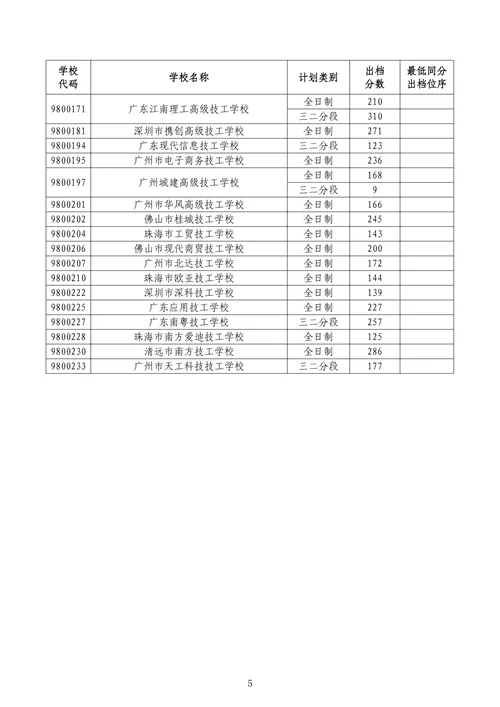 | 学校代码 | 学校名称 | 计划类别 | 出档分数 | 最低同分出档位序 |
|---|---|---|---|---|
| 9800171 | 广东江南理工高级技工学校 | 全日制 | 210 | |
| | | 三二分段 | 310 | |
| 9800181 | 深圳市携创高级技工学校 | 全日制 | 271 | |
| 9800194 | 广东现代信息技工学校 | 三二分段 | 123 | |
| 9800195 | 广州市电子商务技工学校 | 全日制 | 236 | |
| 9800197 | 广州城建高级技工学校 | 全日制 | 168 | |
| | | 三二分段 | 9 | |
| 9800201 | 广州市华风高级技工学校 | 全日制 | 166 | |
| 9800202 | 佛山市桂城技工学校 | 全日制 | 245 | |
| 9800204 | 珠海市工贸技工学校 | 全日制 | 143 | |
| 9800206 | 佛山市现代商贸技工学校 | 全日制 | 200 | |
| 9800207 | 广州市北达技工学校 | 全日制 | 172 | |
| 9800210 | 珠海市欧亚技工学校 | 全日制 | 144 | |
| 9800222 | 深圳市深科技工学校 | 全日制 | 139 | |
| 9800225 | 广东应用技工学校 | 全日制 | 227 | |
| 9800227 | 广东南粤技工学校 | 三二分段 | 257 | |
| 9800228 | 珠海市南方爱迪技工学校 | 全日制 | 125 | |
| 9800230 | 清远市南方技工学校 | 全日制 | 286 | |
| 9800233 | 广州市天工科技技工学校 | 三二分段 | 177 | |

5